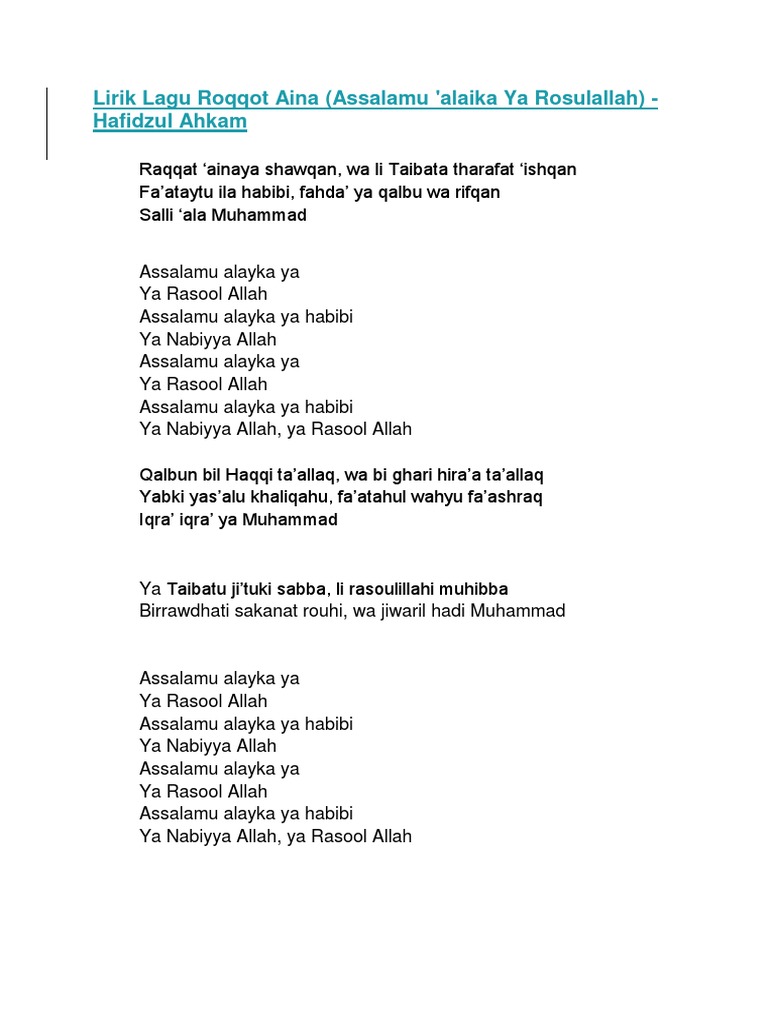 Lirik Lagu Roqqot Aina (Assalamu 'alaika Ya Rosulallah) - Hafidzul Ahkam

Raqqat ‘ainaya shawqan, wa li Taibata tharafat ‘ishqan
Fa’ataytu ila habibi, fahda’ ya qalbu wa rifqan
Salli ‘ala Muhammad

Assalamu alayka ya
Ya Rasool Allah
Assalamu alayka ya habibi
Ya Nabiyya Allah
Assalamu alayka ya
Ya Rasool Allah
Assalamu alayka ya habibi
Ya Nabiyya Allah, ya Rasool Allah

Qalbun bil Haqqi ta’allaq, wa bi ghari hira’a ta’allaq
Yabki yas’alu khaliqahu, fa’atahul wahyu fa’ashraq
Iqra’ iqra’ ya Muhammad

Ya Taibatu ji’tuki sabba, li rasoulillahi muhibba
Birrawdhati sakanat rouhi, wa jiwaril hadi Muhammad

Assalamu alayka ya
Ya Rasool Allah
Assalamu alayka ya habibi
Ya Nabiyya Allah
Assalamu alayka ya
Ya Rasool Allah
Assalamu alayka ya habibi
Ya Nabiyya Allah, ya Rasool Allah